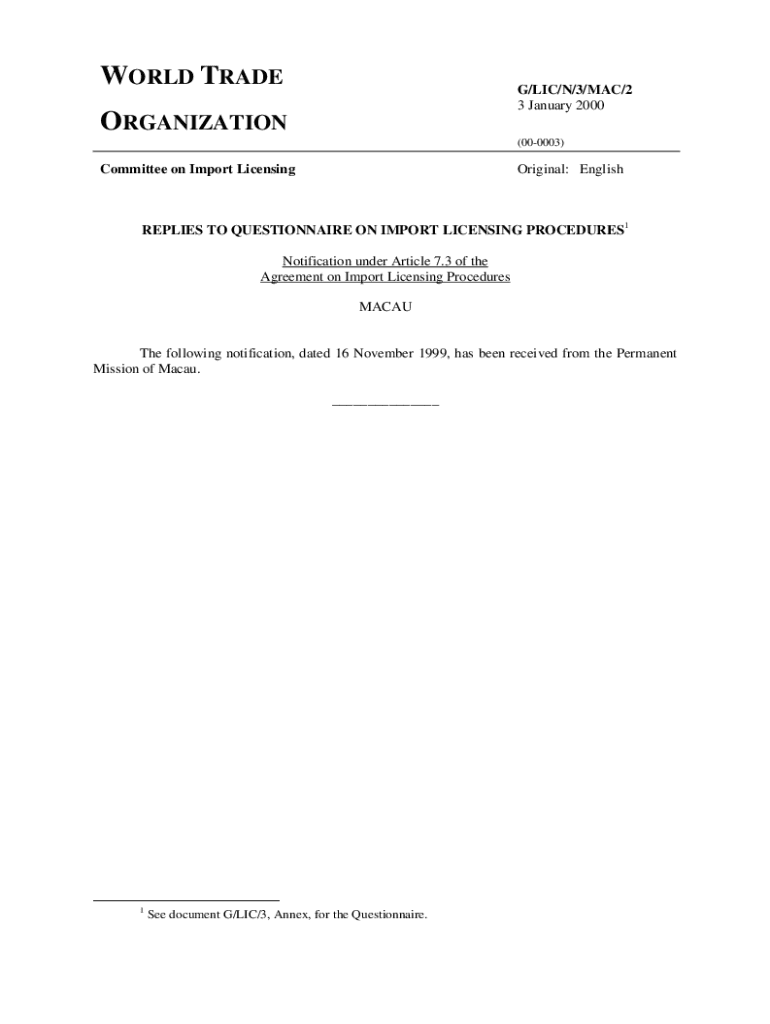 WORLD TRADE

ORGANIZATION

G/LIC/N/3/MAC/2
3 January 2000

(00-0003)

Committee on Import Licensing

Original: English

REPLIES TO QUESTIONNAIRE ON IMPORT LICENSING PROCEDURES$^1$

Notification under Article 7.3 of the Agreement on Import Licensing Procedures

MACAU

The following notification, dated 16 November 1999, has been received from the Permanent Mission of Macau.

_______________

$^1$ See document G/LIC/3, Annex, for the Questionnaire.